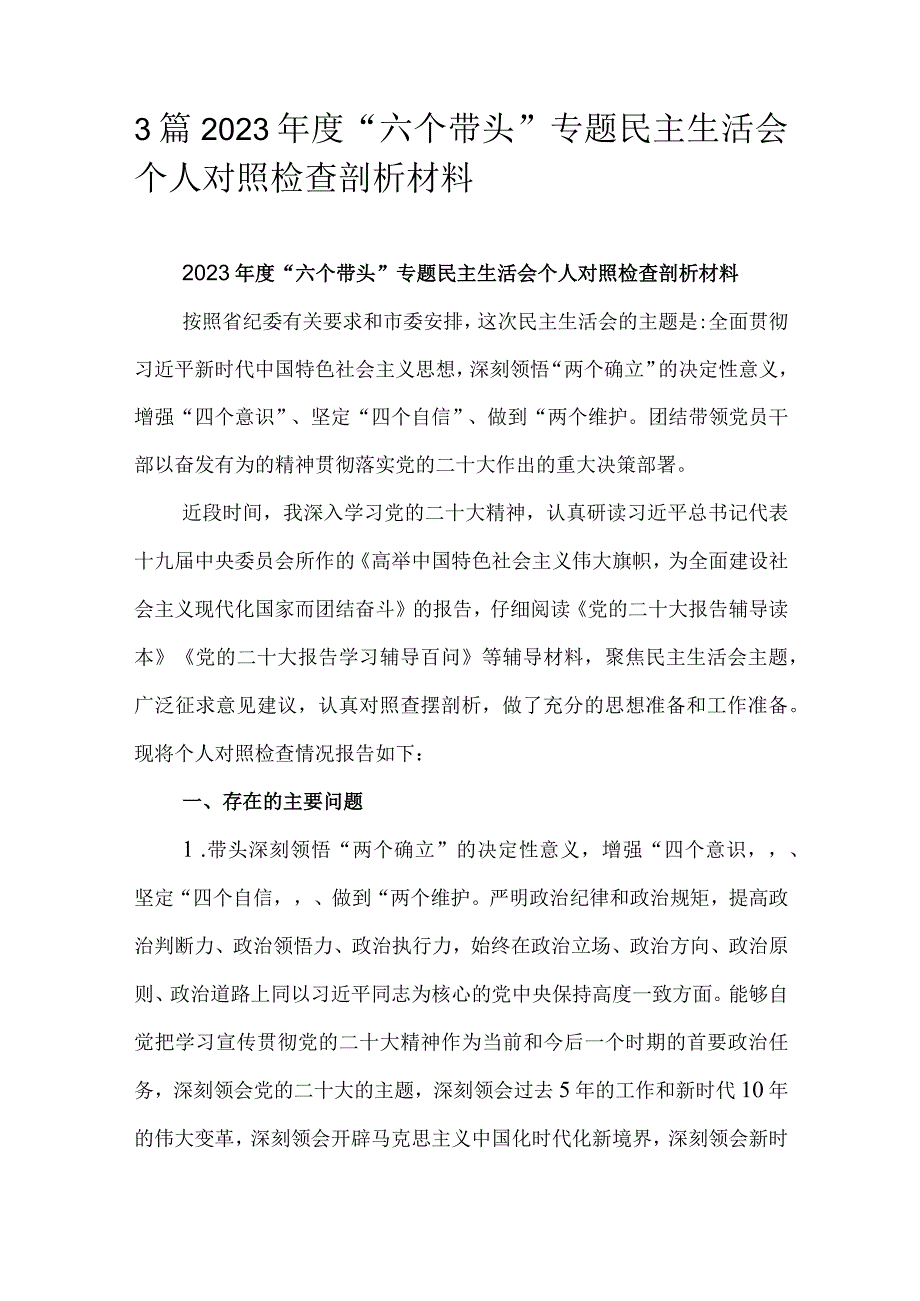 3篇2023年度“六个带头”专题民主生活会个人对照检查剖析材料

2023年度“六个带头”专题民主生活会个人对照检查剖析材料

按照省纪委有关要求和市委安排，这次民主生活会的主题是:全面贯彻习近平新时代中国特色社会主义思想，深刻领悟“两个确立”的决定性意义，增强“四个意识”、坚定“四个自信”、做到“两个维护。团结带领党员干部以奋发有为的精神贯彻落实党的二十大作出的重大决策部署。

近段时间，我深入学习党的二十大精神，认真研读习近平总书记代表十九届中央委员会所作的《高举中国特色社会主义伟大旗帜，为全面建设社会主义现代化国家而团结奋斗》的报告，仔细阅读《党的二十大报告辅导读本》《党的二十大报告学习辅导百问》等辅导材料，聚焦民主生活会主题，广泛征求意见建议，认真对照查摆剖析，做了充分的思想准备和工作准备。现将个人对照检查情况报告如下：

一、存在的主要问题

1.带头深刻领悟“两个确立”的决定性意义，增强“四个意识，，、坚定“四个自信，，、做到“两个维护。严明政治纪律和政治规矩，提高政治判断力、政治领悟力、政治执行力，始终在政治立场、政治方向、政治原则、政治道路上同以习近平同志为核心的党中央保持高度一致方面。能够自觉把学习宣传贯彻党的二十大精神作为当前和今后一个时期的首要政治任务，深刻领会党的二十大的主题，深刻领会过去5年的工作和新时代10年的伟大变革，深刻领会开辟马克思主义中国化时代化新境界，深刻领会新时